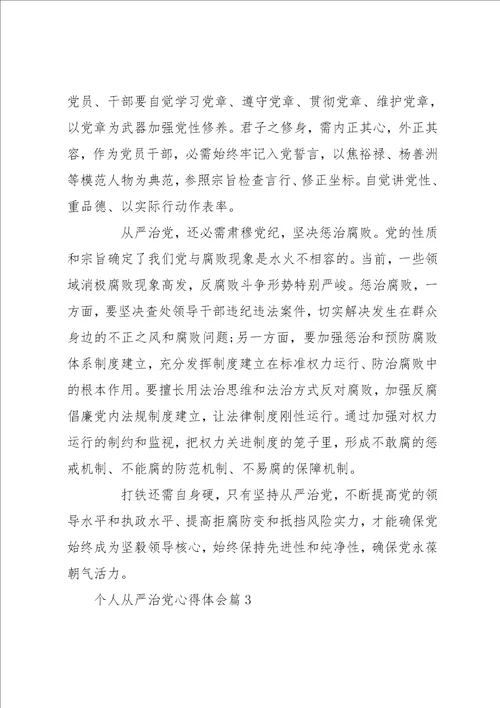 党员、干部要自觉学习党章、遵守党章、贯彻党章、维护党章，以党章为武器加强党性修养。君子之修身，需内正其心，外正其容，作为党员干部，必需始终牢记入党誓言，以焦裕禄、杨善洲等模范人物为典范，参照宗旨检查言行、修正坐标。自觉讲党性、重品德、以实际行动作表率。

从严治党，还必需肃穆党纪，坚决惩治腐败。党的性质和宗旨确定了我们党与腐败现象是水火不相容的。当前，一些领域消极腐败现象高发，反腐败斗争形势特别严峻。惩治腐败，一方面，要坚决查处领导干部违纪违法案件，切实解决发生在群众身边的不正之风和腐败问题；另一方面，要加强惩治和预防腐败体系制度建立，充分发挥制度建立在标准权力运行、防治腐败中的根本作用。要擅长用法治思维和法治方式反对腐败，加强反腐倡廉党内法规制度建立，让法律制度刚性运行。通过加强对权力运行的制约和监视，把权力关进制度的笼子里，形成不敢腐的惩戒机制、不能腐的防范机制、不易腐的保障机制。

打铁还需自身硬，只有坚持从严治党，不断提高党的领导水平和执政水平、提高拒腐防变和抵挡风险实力，才能确保党始终成为坚毅领导核心，始终保持先进性和纯净性，确保党永葆朝气活力。

个人从严治党心得体会篇3